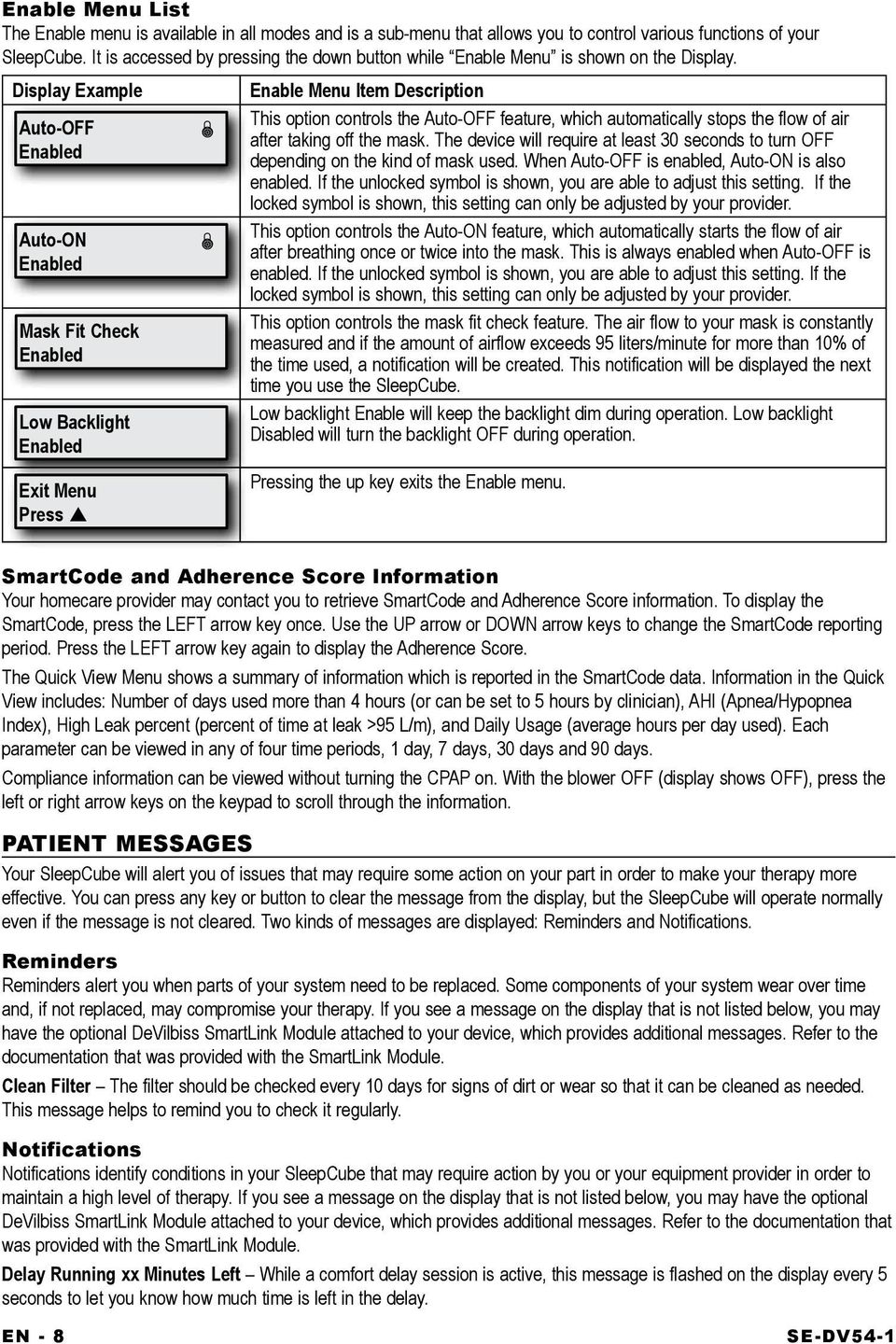 Enable Menu List

The Enable menu is available in all modes and is a sub-menu that allows you to control various functions of your SleepCube. It is accessed by pressing the down button while "Enable Menu" is shown on the Display.

| Display Example | Enable Menu Item Description |
|---|---|
| Auto-OFF Enabled | This option controls the Auto-OFF feature, which automatically stops the flow of air after taking off the mask. The device will require at least 30 seconds to turn OFF depending on the kind of mask used. When Auto-OFF is enabled, Auto-ON is also enabled. If the unlocked symbol is shown, you are able to adjust this setting. If the locked symbol is shown, this setting can only be adjusted by your provider. |
| Auto-ON Enabled | This option controls the Auto-ON feature, which automatically starts the flow of air after breathing once or twice into the mask. This is always enabled when Auto-OFF is enabled. If the unlocked symbol is shown, you are able to adjust this setting. If the locked symbol is shown, this setting can only be adjusted by your provider. |
| Mask Fit Check Enabled | This option controls the mask fit check feature. The air flow to your mask is constantly measured and if the amount of airflow exceeds 95 liters/minute for more than 10% of the time used, a notification will be created. This notification will be displayed the next time you use the SleepCube. |
| Low Backlight Enabled | Low backlight Enable will keep the backlight dim during operation. Low backlight Disabled will turn the backlight OFF during operation. |
| Exit Menu Press ▲ | Pressing the up key exits the Enable menu. |

SmartCode and Adherence Score Information

Your homecare provider may contact you to retrieve SmartCode and Adherence Score information. To display the SmartCode, press the LEFT arrow key once. Use the UP arrow or DOWN arrow keys to change the SmartCode reporting period. Press the LEFT arrow key again to display the Adherence Score.

The Quick View Menu shows a summary of information which is reported in the SmartCode data. Information in the Quick View includes: Number of days used more than 4 hours (or can be set to 5 hours by clinician), AHI (Apnea/Hypopnea Index), High Leak percent (percent of time at leak >95 L/m), and Daily Usage (average hours per day used). Each parameter can be viewed in any of four time periods, 1 day, 7 days, 30 days and 90 days.

Compliance information can be viewed without turning the CPAP on. With the blower OFF (display shows OFF), press the left or right arrow keys on the keypad to scroll through the information.

PATIENT MESSAGES

Your SleepCube will alert you of issues that may require some action on your part in order to make your therapy more effective. You can press any key or button to clear the message from the display, but the SleepCube will operate normally even if the message is not cleared. Two kinds of messages are displayed: Reminders and Notifications.

Reminders

Reminders alert you when parts of your system need to be replaced. Some components of your system wear over time and, if not replaced, may compromise your therapy. If you see a message on the display that is not listed below, you may have the optional DeVilbiss SmartLink Module attached to your device, which provides additional messages. Refer to the documentation that was provided with the SmartLink Module.

Clean Filter – The filter should be checked every 10 days for signs of dirt or wear so that it can be cleaned as needed. This message helps to remind you to check it regularly.

Notifications

Notifications identify conditions in your SleepCube that may require action by you or your equipment provider in order to maintain a high level of therapy. If you see a message on the display that is not listed below, you may have the optional DeVilbiss SmartLink Module attached to your device, which provides additional messages. Refer to the documentation that was provided with the SmartLink Module.

Delay Running xx Minutes Left – While a comfort delay session is active, this message is flashed on the display every 5 seconds to let you know how much time is left in the delay.

EN - 8 SE-DV54-1